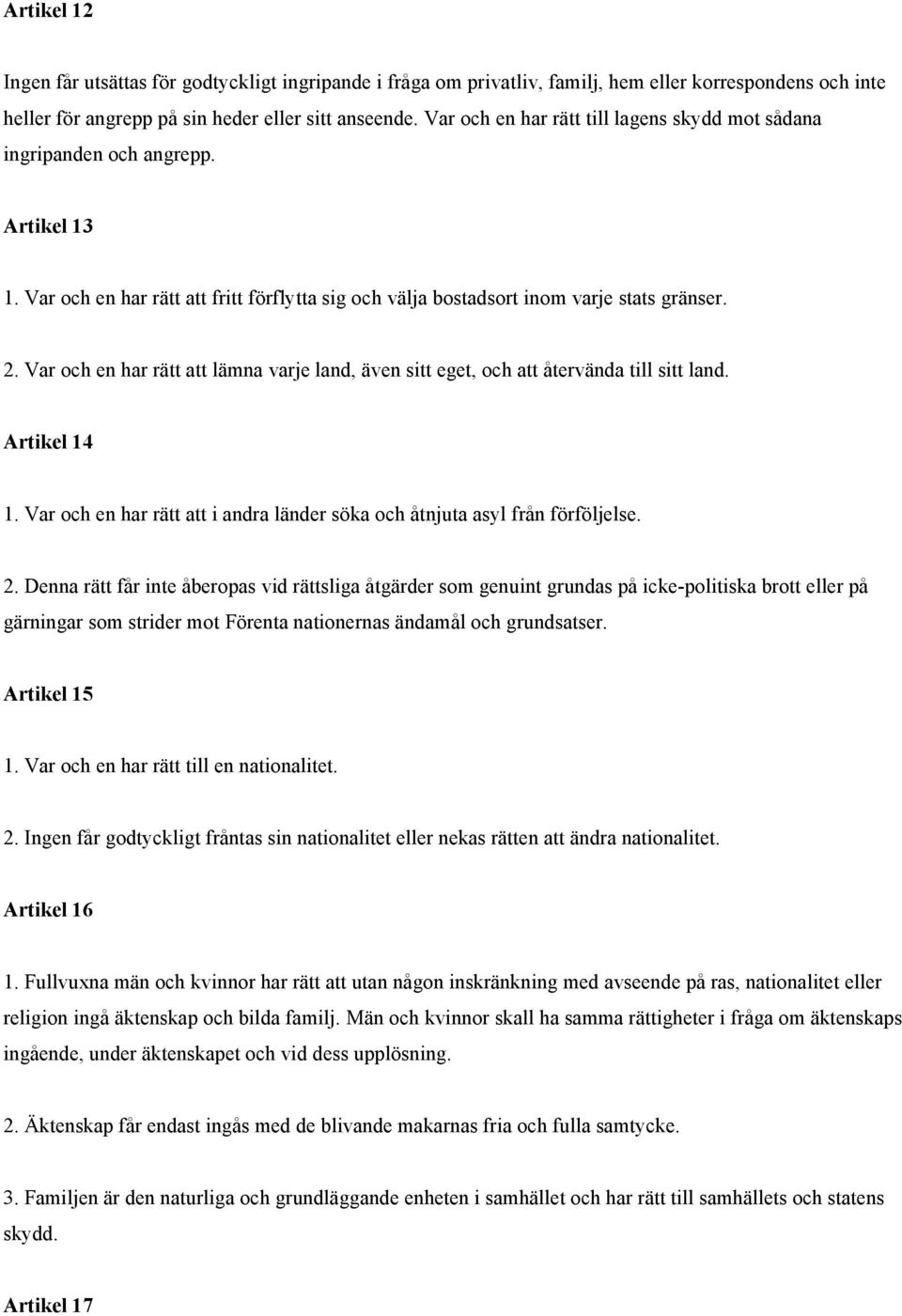 Artikel 12

Ingen får utsättas för godtyckligt ingripande i fråga om privatliv, familj, hem eller korrespondens och inte heller för angrepp på sin heder eller sitt anseende. Var och en har rätt till lagens skydd mot sådana ingripanden och angrepp.

Artikel 13

1. Var och en har rätt att fritt förflytta sig och välja bostadsort inom varje stats gränser.

2. Var och en har rätt att lämna varje land, även sitt eget, och att återvända till sitt land.

Artikel 14

1. Var och en har rätt att i andra länder söka och åtnjuta asyl från förföljelse.

2. Denna rätt får inte åberopas vid rättsliga åtgärder som genuint grundas på icke-politiska brott eller på gärningar som strider mot Förenta nationernas ändamål och grundsatser.

Artikel 15

1. Var och en har rätt till en nationalitet.

2. Ingen får godtyckligt fråntas sin nationalitet eller nekas rätten att ändra nationalitet.

Artikel 16

1. Fullvuxna män och kvinnor har rätt att utan någon inskränkning med avseende på ras, nationalitet eller religion ingå äktenskap och bilda familj. Män och kvinnor skall ha samma rättigheter i fråga om äktenskaps ingående, under äktenskapet och vid dess upplösning.

2. Äktenskap får endast ingås med de blivande makarnas fria och fulla samtycke.

3. Familjen är den naturliga och grundläggande enheten i samhället och har rätt till samhällets och statens skydd.

Artikel 17